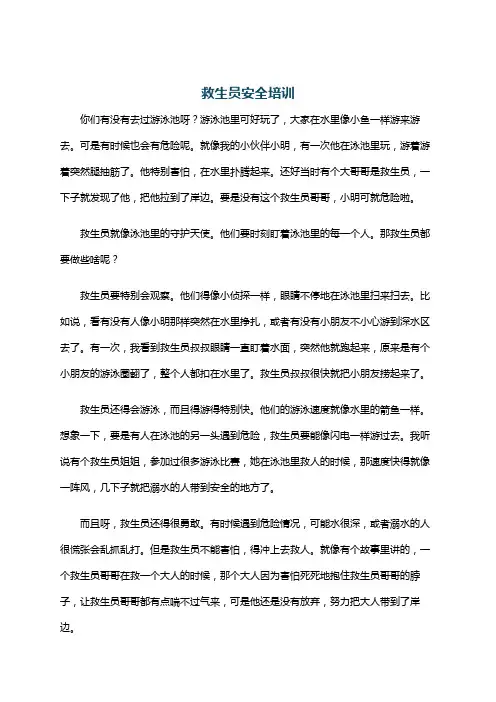 救生员安全培训

你们有没有去过游泳池呀？游泳池里可好玩了，大家在水里像小鱼一样游来游去。可是有时候也会有危险呢。就像我的小伙伴小明，有一次他在泳池里玩，游着游着突然腿抽筋了。他特别害怕，在水里扑腾起来。还好当时有个大哥哥是救生员，一下子就发现了他，把他拉到了岸边。要是没有这个救生员哥哥，小明可就危险啦。

救生员就像泳池里的守护天使。他们要时刻盯着泳池里的每一个人。那救生员都要做些啥呢？

救生员要特别会观察。他们得像小侦探一样，眼睛不停地在泳池里扫来扫去。比如说，看有没有人像小明那样突然在水里挣扎，或者有没有小朋友不小心游到深水区去了。有一次，我看到救生员叔叔眼睛一直盯着水面，突然他就跑起来，原来是有个小朋友的游泳圈翻了，整个人都扣在水里了。救生员叔叔很快就把小朋友捞起来了。

救生员还得会游泳，而且得游得特别快。他们的游泳速度就像水里的箭鱼一样。想象一下，要是有人在泳池的另一头遇到危险，救生员要能像闪电一样游过去。我听说有个救生员姐姐，参加过很多游泳比赛，她在泳池里救人的时候，那速度快得就像一阵风，几下子就把溺水的人带到安全的地方了。

而且呀，救生员还得很勇敢。有时候遇到危险情况，可能水很深，或者溺水的人很慌张会乱抓乱打。但是救生员不能害怕，得冲上去救人。就像有个故事里讲的，一个救生员哥哥在救一个大人的时候，那个大人因为害怕死死地抱住救生员哥哥的脖子，让救生员哥哥都有点喘不过气来，可是他还是没有放弃，努力把大人带到了岸边。